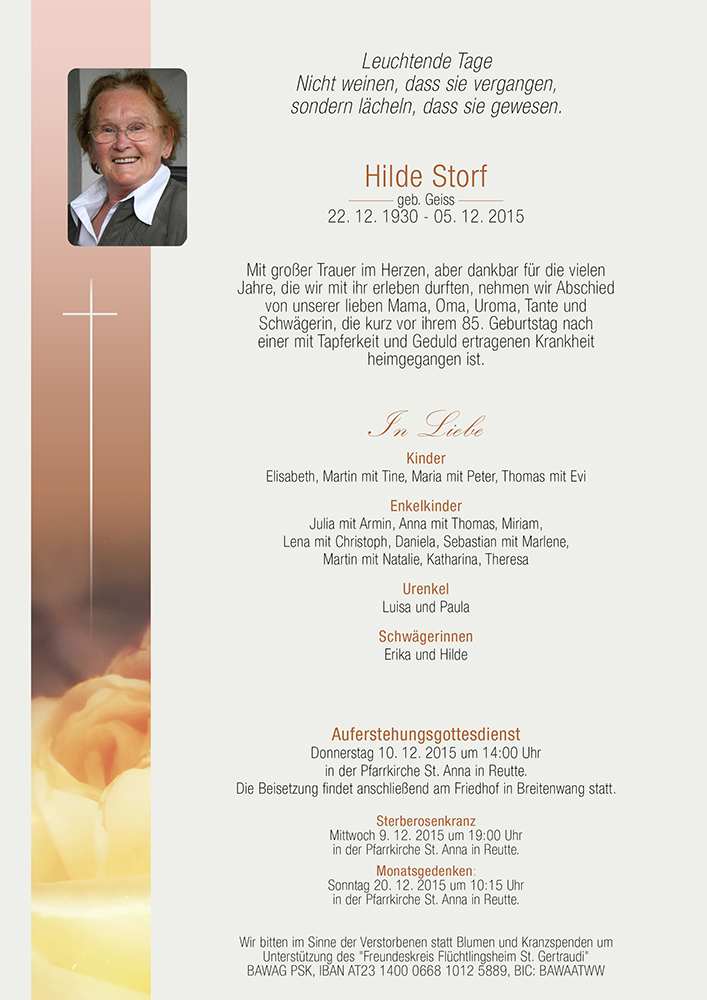 Leuchtende Tage
Nicht weinen, dass sie vergangen,
sondern lächeln, dass sie gewesen.

Hilde Storf
geb. Geiss
22. 12. 1930 - 05. 12. 2015

Mit großer Trauer im Herzen, aber dankbar für die vielen Jahre, die wir mit ihr erleben durften, nehmen wir Abschied von unserer lieben Mama, Oma, Uroma, Tante und Schwägerin, die kurz vor ihrem 85. Geburtstag nach einer mit Tapferkeit und Geduld ertragenen Krankheit heimgegangen ist.

In Liebe

Kinder
Elisabeth, Martin mit Tine, Maria mit Peter, Thomas mit Evi

Enkelkinder
Julia mit Armin, Anna mit Thomas, Miriam,
Lena mit Christoph, Daniela, Sebastian mit Marlene,
Martin mit Natalie, Katharina, Theresa

Urenkel
Luisa und Paula

Schwägerinnen
Erika und Hilde

Auferstehungsgottesdienst
Donnerstag 10. 12. 2015 um 14:00 Uhr
in der Pfarrkirche St. Anna in Reutte.
Die Beisetzung findet anschließend am Friedhof in Breitenwang statt.

Sterberosenkranz
Mittwoch 9. 12. 2015 um 19:00 Uhr
in der Pfarrkirche St. Anna in Reutte.

Monatsgedenken:
Sonntag 20. 12. 2015 um 10:15 Uhr
in der Pfarrkirche St. Anna in Reutte.

Wir bitten im Sinne der Verstorbenen statt Blumen und Kranzspenden um Unterstützung des "Freundeskreis Flüchtlingsheim St. Gertraudi"
BAWAG PSK, IBAN AT23 1400 0668 1012 5889, BIC: BAWAATWW